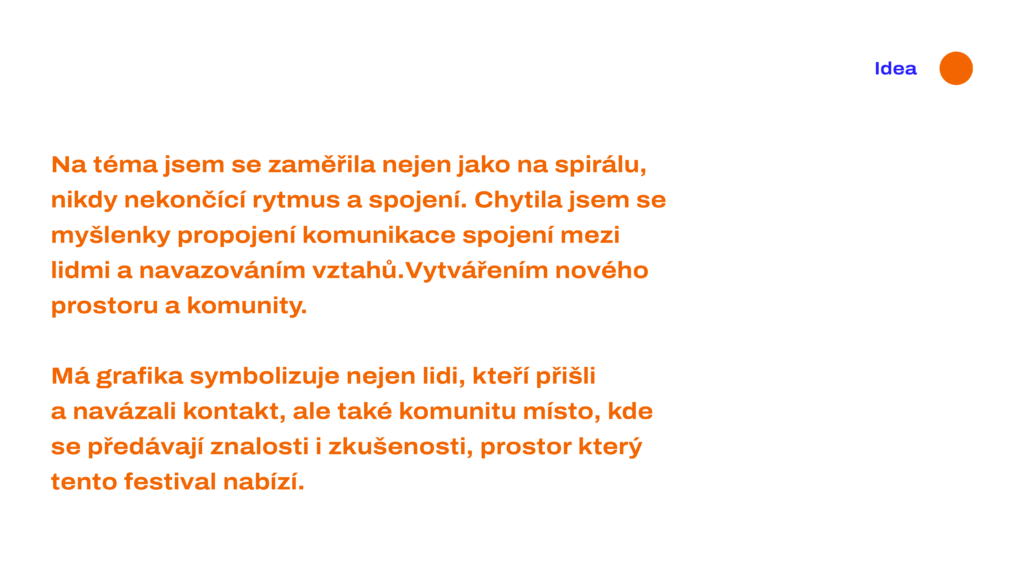 Idea

Na téma jsem se zaměřila nejen jako na spirálu, nikdy nekončící rytmus a spojení. Chytila jsem se myšlenky propojení komunikace spojení mezi lidmi a navazováním vztahů.Vytvářením nového prostoru a komunity.

Má grafika symbolizuje nejen lidi, kteří přišli a navázali kontakt, ale také komunitu místo, kde se předávají znalosti i zkušenosti, prostor který tento festival nabízí.